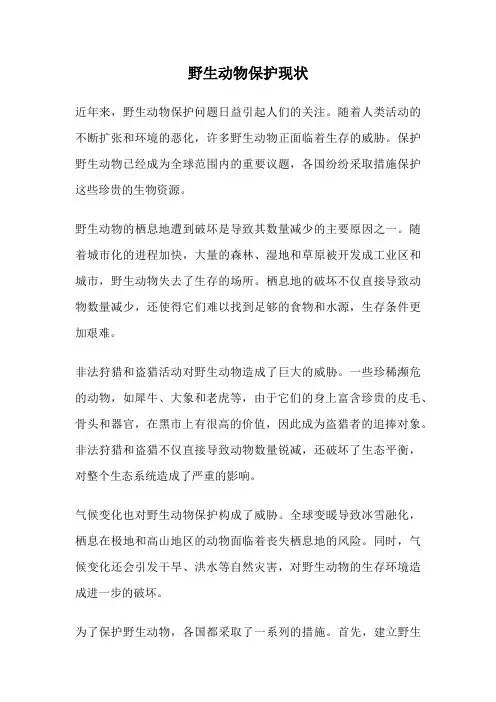 野生动物保护现状

近年来，野生动物保护问题日益引起人们的关注。随着人类活动的不断扩张和环境的恶化，许多野生动物正面临着生存的威胁。保护野生动物已经成为全球范围内的重要议题，各国纷纷采取措施保护这些珍贵的生物资源。

野生动物的栖息地遭到破坏是导致其数量减少的主要原因之一。随着城市化的进程加快，大量的森林、湿地和草原被开发成工业区和城市，野生动物失去了生存的场所。栖息地的破坏不仅直接导致动物数量减少，还使得它们难以找到足够的食物和水源，生存条件更加艰难。

非法狩猎和盗猎活动对野生动物造成了巨大的威胁。一些珍稀濒危的动物，如犀牛、大象和老虎等，由于它们的身上富含珍贵的皮毛、骨头和器官，在黑市上有很高的价值，因此成为盗猎者的追捧对象。非法狩猎和盗猎不仅直接导致动物数量锐减，还破坏了生态平衡，对整个生态系统造成了严重的影响。

气候变化也对野生动物保护构成了威胁。全球变暖导致冰雪融化，栖息在极地和高山地区的动物面临着丧失栖息地的风险。同时，气候变化还会引发干旱、洪水等自然灾害，对野生动物的生存环境造成进一步的破坏。

为了保护野生动物，各国都采取了一系列的措施。首先，建立野生